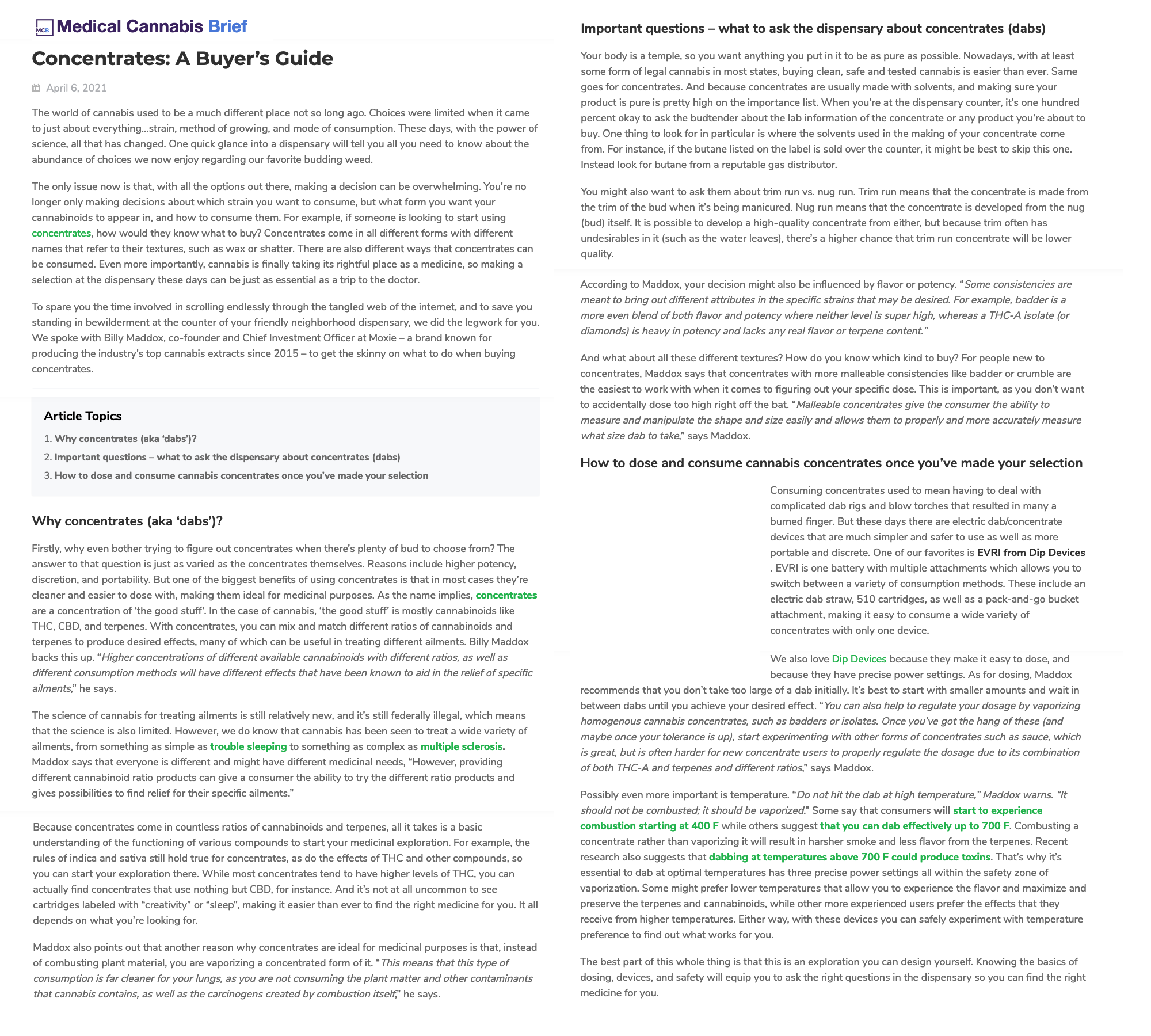 MCB Medical Cannabis Brief

Concentrates: A Buyer's Guide

April 6, 2021

The world of cannabis used to be a much different place not so long ago. Choices were limited when it came to just about everything...strain, method of growing, and mode of consumption. These days, with the power of science, all that has changed. One quick glance into a dispensary will tell you all you need to know about the abundance of choices we now enjoy regarding our favorite budding weed.

The only issue now is that, with all the options out there, making a decision can be overwhelming. You're no longer only making decisions about which strain you want to consume, but what form you want your cannabinoids to appear in, and how to consume them. For example, if someone is looking to start using concentrates, how would they know what to buy? Concentrates come in all different forms with different names that refer to their textures, such as wax or shatter. There are also different ways that concentrates can be consumed. Even more importantly, cannabis is finally taking its rightful place as a medicine, so making a selection at the dispensary these days can be just as essential as a trip to the doctor.

To spare you the time involved in scrolling endlessly through the tangled web of the internet, and to save you standing in bewilderment at the counter of your friendly neighborhood dispensary, we did the legwork for you. We spoke with Billy Maddox, co-founder and Chief Investment Officer at Moxie – a brand known for producing the industry's top cannabis extracts since 2015 – to get the skinny on what to do when buying concentrates.

Article Topics
1. Why concentrates (aka 'dabs')?
2. Important questions – what to ask the dispensary about concentrates (dabs)
3. How to dose and consume cannabis concentrates once you've made your selection

Why concentrates (aka 'dabs')?

Firstly, why even bother trying to figure out concentrates when there's plenty of bud to choose from? The answer to that question is just as varied as the concentrates themselves. Reasons include higher potency, discretion, and portability. But one of the biggest benefits of using concentrates is that in most cases they're cleaner and easier to dose with, making them ideal for medicinal purposes. As the name implies, concentrates are a concentration of 'the good stuff'. In the case of cannabis, 'the good stuff' is mostly cannabinoids like THC, CBD, and terpenes. With concentrates, you can mix and match different ratios of cannabinoids and terpenes to produce desired effects, many of which can be useful in treating different ailments. Billy Maddox backs this up. "Higher concentrations of different available cannabinoids with different ratios, as well as different consumption methods will have different effects that have been known to aid in the relief of specific ailments," he says.

The science of cannabis for treating ailments is still relatively new, and it's still federally illegal, which means that the science is also limited. However, we do know that cannabis has been seen to treat a wide variety of ailments, from something as simple as trouble sleeping to something as complex as multiple sclerosis. Maddox says that everyone is different and might have different medicinal needs, "However, providing different cannabinoid ratio products can give a consumer the ability to try the different ratio products and gives possibilities to find relief for their specific ailments."

Because concentrates come in countless ratios of cannabinoids and terpenes, all it takes is a basic understanding of the functioning of various compounds to start your medicinal exploration. For example, the rules of indica and sativa still hold true for concentrates, as do the effects of THC and other compounds, so you can start your exploration there. While most concentrates tend to have higher levels of THC, you can actually find concentrates that use nothing but CBD, for instance. And it's not at all uncommon to see cartridges labeled with "creativity" or "sleep", making it easier than ever to find the right medicine for you. It all depends on what you're looking for.

Maddox also points out that another reason why concentrates are ideal for medicinal purposes is that, instead of combusting plant material, you are vaporizing a concentrated form of it. "This means that this type of consumption is far cleaner for your lungs, as you are not consuming the plant matter and other contaminants that cannabis contains, as well as the carcinogens created by combustion itself," he says.

Important questions – what to ask the dispensary about concentrates (dabs)

Your body is a temple, so you want anything you put in it to be as pure as possible. Nowadays, with at least some form of legal cannabis in most states, buying clean, safe and tested cannabis is easier than ever. Same goes for concentrates. And because concentrates are usually made with solvents, and making sure your product is pure is pretty high on the importance list. When you're at the dispensary counter, it's one hundred percent okay to ask the budtender about the lab information of the concentrate or any product you're about to buy. One thing to look for in particular is where the solvents used in the making of your concentrate come from. For instance, if the butane listed on the label is sold over the counter, it might be best to skip this one. Instead look for butane from a reputable gas distributor.

You might also want to ask them about trim run vs. nug run. Trim run means that the concentrate is made from the trim of the bud when it's being manicured. Nug run means that the concentrate is developed from the nug (bud) itself. It is possible to develop a high-quality concentrate from either, but because trim often has undesirables in it (such as the water leaves), there's a higher chance that trim run concentrate will be lower quality.

According to Maddox, your decision might also be influenced by flavor or potency. "Some consistencies are meant to bring out different attributes in the specific strains that may be desired. For example, badder is a more even blend of both flavor and potency where neither level is super high, whereas a THC-A isolate (or diamonds) is heavy in potency and lacks any real flavor or terpene content."

And what about all these different textures? How do you know which kind to buy? For people new to concentrates, Maddox says that concentrates with more malleable consistencies like badder or crumble are the easiest to work with when it comes to figuring out your specific dose. This is important, as you don't want to accidentally dose too high right off the bat. "Malleable concentrates give the consumer the ability to measure and manipulate the shape and size easily and allows them to properly and more accurately measure what size dab to take," says Maddox.

How to dose and consume cannabis concentrates once you've made your selection

Consuming concentrates used to mean having to deal with complicated dab rigs and blow torches that resulted in many a burned finger. But these days there are electric dab/concentrate devices that are much simpler and safer to use as well as more portable and discrete. One of our favorites is EVRI from Dip Devices . EVRI is one battery with multiple attachments which allows you to switch between a variety of consumption methods. These include an electric dab straw, 510 cartridges, as well as a pack-and-go bucket attachment, making it easy to consume a wide variety of concentrates with only one device.

We also love Dip Devices because they make it easy to dose, and because they have precise power settings. As for dosing, Maddox recommends that you don't take too large of a dab initially. It's best to start with smaller amounts and wait in between dabs until you achieve your desired effect. "You can also help to regulate your dosage by vaporizing homogenous cannabis concentrates, such as badders or isolates. Once you've got the hang of these (and maybe once your tolerance is up), start experimenting with other forms of concentrates such as sauce, which is great, but is often harder for new concentrate users to properly regulate the dosage due to its combination of both THC-A and terpenes and different ratios," says Maddox.

Possibly even more important is temperature. "Do not hit the dab at high temperature," Maddox warns. "It should not be combusted; it should be vaporized." Some say that consumers will start to experience combustion starting at 400 F while others suggest that you can dab effectively up to 700 F. Combusting a concentrate rather than vaporizing it will result in harsher smoke and less flavor from the terpenes. Recent research also suggests that dabbing at temperatures above 700 F could produce toxins. That's why it's essential to dab at optimal temperatures has three precise power settings all within the safety zone of vaporization. Some might prefer lower temperatures that allow you to experience the flavor and maximize and preserve the terpenes and cannabinoids, while other more experienced users prefer the effects that they receive from higher temperatures. Either way, with these devices you can safely experiment with temperature preference to find out what works for you.

The best part of this whole thing is that this is an exploration you can design yourself. Knowing the basics of dosing, devices, and safety will equip you to ask the right questions in the dispensary so you can find the right medicine for you.